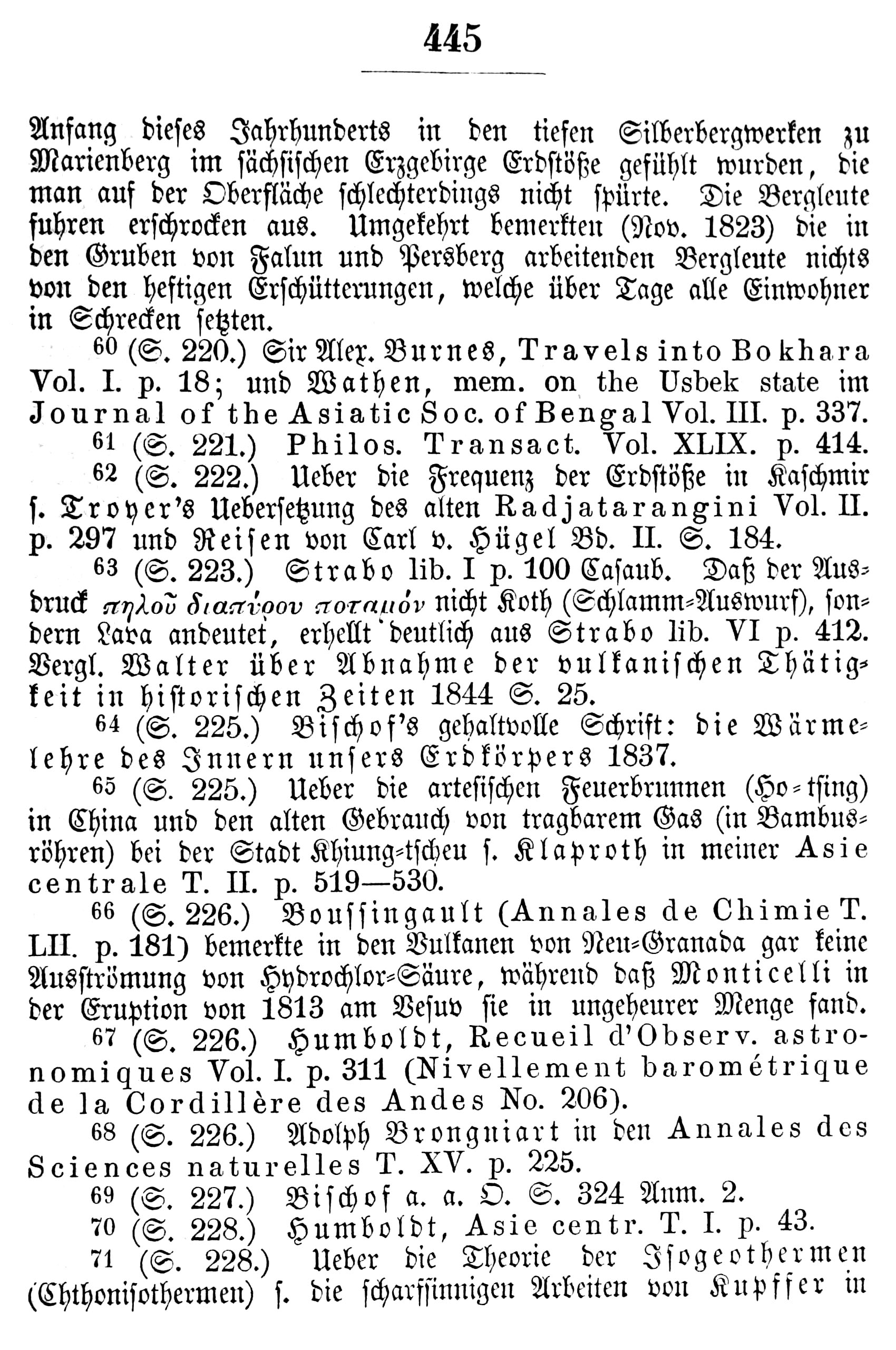 445

Anfang dieses Jahrhunderts in den tiefen Silberbergwerken zu Marienberg im sächsischen Erzgebirge Erdstöße gefühlt wurden, die man auf der Oberfläche schlechterdings nicht spürte. Die Bergleute fuhren erschrocken aus. Umgekehrt bemerkten (Nov. 1823) die in den Gruben von Falun und Persberg arbeitenden Bergleute nichts von den heftigen Erschütterungen, welche über Tage alle Einwohner in Schrecken setzten.

60 (S. 220.) Sir Alex. Burnes, Travels into Bokhara Vol. I. p. 18; und Wathen, mem. on the Usbek state im Journal of the Asiatic Soc. of Bengal Vol. III. p. 337.

61 (S. 221.) Philos. Transact. Vol. XLIX. p. 414.

62 (S. 222.) Ueber die Frequenz der Erdstöße in Kaschmir s. Troyer's Uebersetzung des alten Radjatarangini Vol. II. p. 297 und Reisen von Carl v. Hügel Bd. II. S. 184.

63 (S. 223.) Strabo lib. I p. 100 Casaub. Daß der Ausdruck πηλοῦ διαπύρου ποταμόν nicht Koth (Schlamm-Auswurf), sondern Lava andeutet, erhellt deutlich aus Strabo lib. VI p. 412. Vergl. Walter über Abnahme der vulkanischen Thätigkeit in historischen Zeiten 1844 S. 25.

64 (S. 225.) Bischof's gehaltvolle Schrift: die Wärmelehre des Innern unsers Erdkörpers 1837.

65 (S. 225.) Ueber die artesischen Feuerbrunnen (Ho-tsing) in China und den alten Gebrauch von tragbarem Gas (in Bambusröhren) bei der Stadt Khiung-tscheu s. Klaproth in meiner Asie centrale T. II. p. 519—530.

66 (S. 226.) Boussingault (Annales de Chimie T. LII. p. 181) bemerkte in den Vulkanen von Neu-Granada gar keine Ausströmung von Hydrochlor-Säure, während daß Monticelli in der Eruption von 1813 am Vesuv sie in ungeheurer Menge fand.

67 (S. 226.) Humboldt, Recueil d'Observ. astronomiques Vol. I. p. 311 (Nivellement barométrique de la Cordillère des Andes No. 206).

68 (S. 226.) Adolph Brongniart in den Annales des Sciences naturelles T. XV. p. 225.

69 (S. 227.) Bischof a. a. O. S. 324 Anm. 2.

70 (S. 228.) Humboldt, Asie centr. T. I. p. 43.

71 (S. 228.) Ueber die Theorie der Isogeothermen (Chthonisothermen) s. die scharfsinnigen Arbeiten von Kupffer in